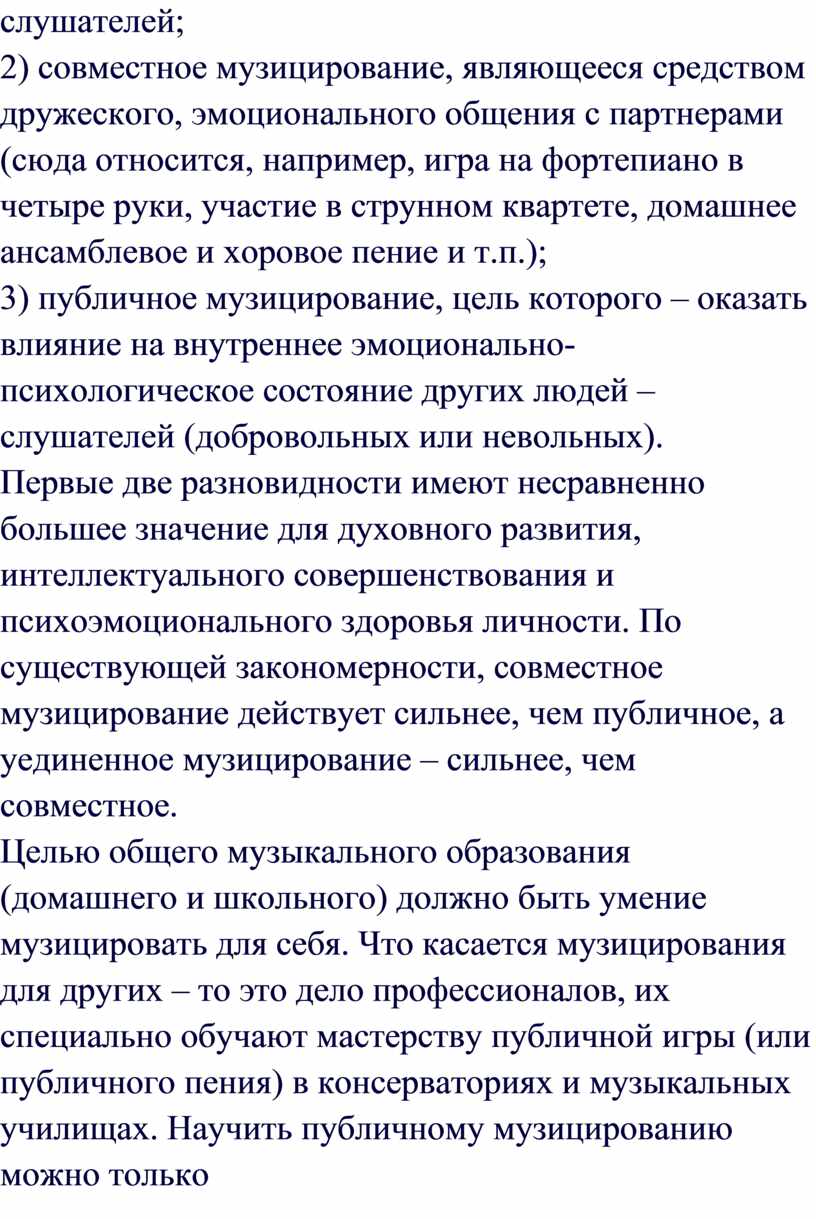 слушателей;
2) совместное музицирование, являющееся средством дружеского, эмоционального общения с партнерами (сюда относится, например, игра на фортепиано в четыре руки, участие в струнном квартете, домашнее ансамблевое и хоровое пение и т.п.);
3) публичное музицирование, цель которого – оказать влияние на внутреннее эмоционально-психологическое состояние других людей – слушателей (добровольных или невольных).
Первые две разновидности имеют несравненно большее значение для духовного развития, интеллектуального совершенствования и психоэмоционального здоровья личности. По существующей закономерности, совместное музицирование действует сильнее, чем публичное, а уединенное музицирование – сильнее, чем совместное.
Целью общего музыкального образования (домашнего и школьного) должно быть умение музицировать для себя. Что касается музицирования для других – то это дело профессионалов, их специально обучают мастерству публичной игры (или публичного пения) в консерваториях и музыкальных училищах. Научить публичному музицированию можно только